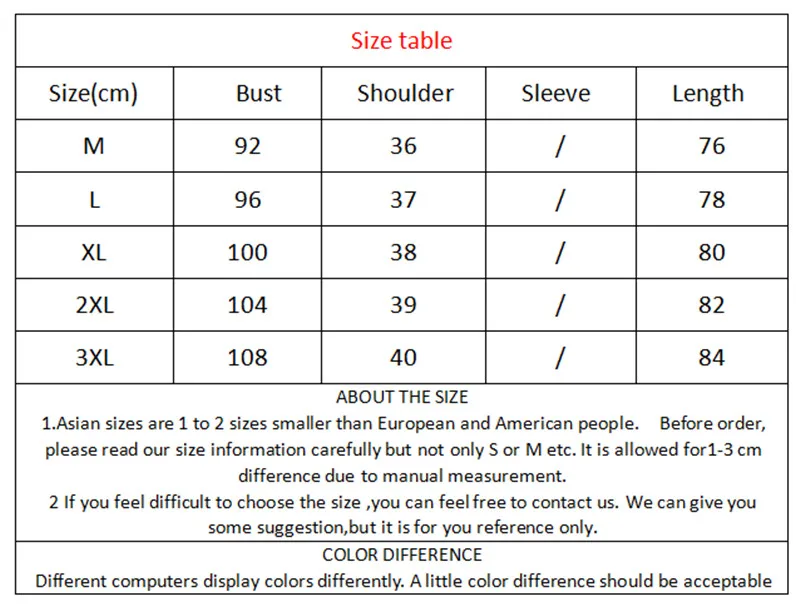 Size table

| Size(cm) | Bust | Shoulder | Sleeve | Length |
|---|---|---|---|---|
| M | 92 | 36 | / | 76 |
| L | 96 | 37 | / | 78 |
| XL | 100 | 38 | / | 80 |
| 2XL | 104 | 39 | / | 82 |
| 3XL | 108 | 40 | / | 84 |

ABOUT THE SIZE

1.Asian sizes are 1 to 2 sizes smaller than European and American people. Before order, please read our size information carefully but not only S or M etc. It is allowed for1-3 cm difference due to manual measurement.

2 If you feel difficult to choose the size ,you can feel free to contact us. We can give you some suggestion,but it is for you reference only.

COLOR DIFFERENCE

Different computers display colors differently. A little color difference should be acceptable